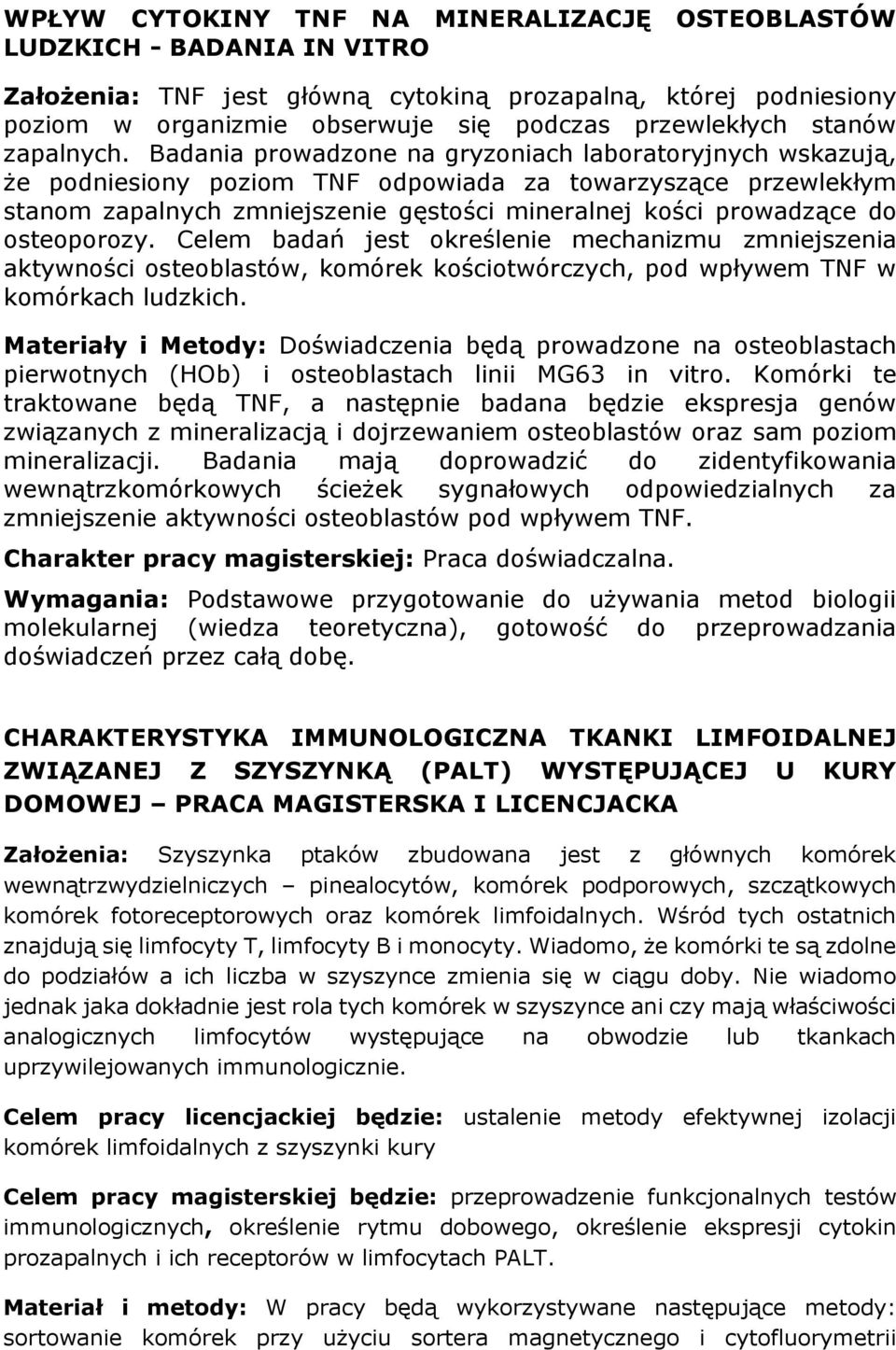 WPŁYW CYTOKINY TNF NA MINERALIZACJĘ OSTEOBLASTÓW LUDZKICH - BADANIA IN VITRO

Założenia: TNF jest główną cytokiną prozapalną, której podniesiony poziom w organizmie obserwuje się podczas przewlekłych stanów zapalnych. Badania prowadzone na gryzoniach laboratoryjnych wskazują, że podniesiony poziom TNF odpowiada za towarzyszące przewlekłym stanom zapalnych zmniejszenie gęstości mineralnej kości prowadzące do osteoporozy. Celem badań jest określenie mechanizmu zmniejszenia aktywności osteoblastów, komórek kościotwórczych, pod wpływem TNF w komórkach ludzkich.

Materiały i Metody: Doświadczenia będą prowadzone na osteoblastach pierwotnych (HOb) i osteoblastach linii MG63 in vitro. Komórki te traktowane będą TNF, a następnie badana będzie ekspresja genów związanych z mineralizacją i dojrzewaniem osteoblastów oraz sam poziom mineralizacji. Badania mają doprowadzić do zidentyfikowania wewnątrzkomórkowych ścieżek sygnałowych odpowiedzialnych za zmniejszenie aktywności osteoblastów pod wpływem TNF.

Charakter pracy magisterskiej: Praca doświadczalna.

Wymagania: Podstawowe przygotowanie do używania metod biologii molekularnej (wiedza teoretyczna), gotowość do przeprowadzania doświadczeń przez całą dobę.

CHARAKTERYSTYKA IMMUNOLOGICZNA TKANKI LIMFOIDALNEJ ZWIĄZANEJ Z SZYSZYNKĄ (PALT) WYSTĘPUJĄCEJ U KURY DOMOWEJ – PRACA MAGISTERSKA I LICENCJACKA

Założenia: Szyszynka ptaków zbudowana jest z głównych komórek wewnątrzwydzielniczych – pinealocytów, komórek podporowych, szczątkowych komórek fotoreceptorowych oraz komórek limfoidalnych. Wśród tych ostatnich znajdują się limfocyty T, limfocyty B i monocyty. Wiadomo, że komórki te są zdolne do podziałów a ich liczba w szyszynce zmienia się w ciągu doby. Nie wiadomo jednak jaka dokładnie jest rola tych komórek w szyszynce ani czy mają właściwości analogicznych limfocytów występujące na obwodzie lub tkankach uprzywilejowanych immunologicznie.

Celem pracy licencjackiej będzie: ustalenie metody efektywnej izolacji komórek limfoidalnych z szyszynki kury

Celem pracy magisterskiej będzie: przeprowadzenie funkcjonalnych testów immunologicznych, określenie rytmu dobowego, określenie ekspresji cytokin prozapalnych i ich receptorów w limfocytach PALT.

Materiał i metody: W pracy będą wykorzystywane następujące metody: sortowanie komórek przy użyciu sortera magnetycznego i cytofluorymetrii